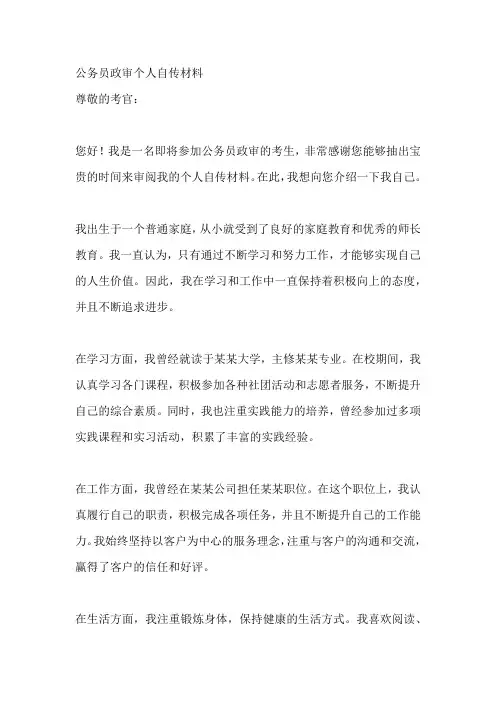 公务员政审个人自传材料
尊敬的考官：

您好！我是一名即将参加公务员政审的考生，非常感谢您能够抽出宝贵的时间来审阅我的个人自传材料。在此，我想向您介绍一下我自己。

我出生于一个普通家庭，从小就受到了良好的家庭教育和优秀的师长教育。我一直认为，只有通过不断学习和努力工作，才能够实现自己的人生价值。因此，我在学习和工作中一直保持着积极向上的态度，并且不断追求进步。

在学习方面，我曾经就读于某某大学，主修某某专业。在校期间，我认真学习各门课程，积极参加各种社团活动和志愿者服务，不断提升自己的综合素质。同时，我也注重实践能力的培养，曾经参加过多项实践课程和实习活动，积累了丰富的实践经验。

在工作方面，我曾经在某某公司担任某某职位。在这个职位上，我认真履行自己的职责，积极完成各项任务，并且不断提升自己的工作能力。我始终坚持以客户为中心的服务理念，注重与客户的沟通和交流，赢得了客户的信任和好评。

在生活方面，我注重锻炼身体，保持健康的生活方式。我喜欢阅读、